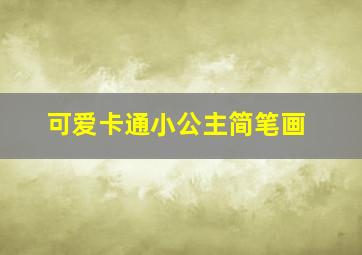 可爱卡通小公主简笔画